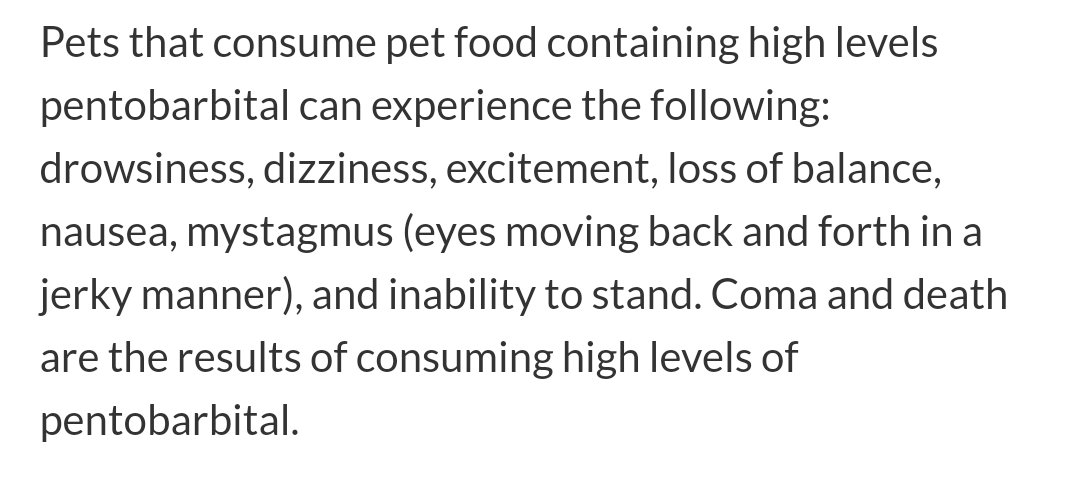 Pets that consume pet food containing high levels pentobarbital can experience the following: drowsiness, dizziness, excitement, loss of balance, nausea, mystagmus (eyes moving back and forth in a jerky manner), and inability to stand. Coma and death are the results of consuming high levels of pentobarbital.